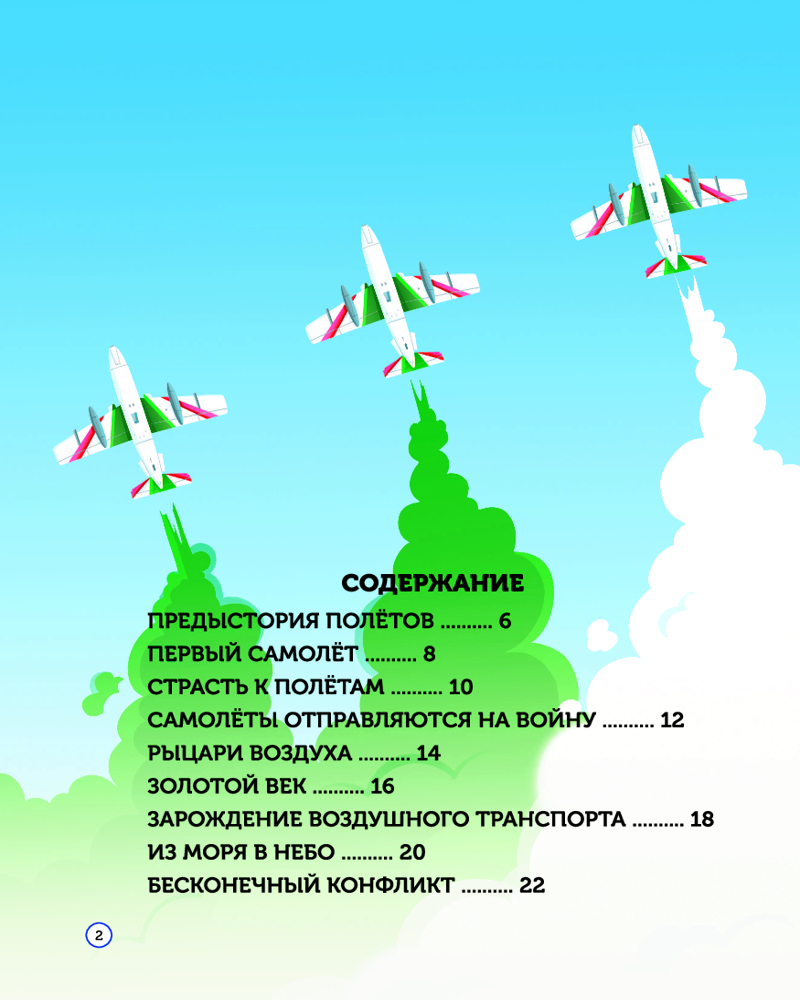 СОДЕРЖАНИЕ

ПРЕДЫСТОРИЯ ПОЛЁТОВ .......... 6
ПЕРВЫЙ САМОЛЁТ .......... 8
СТРАСТЬ К ПОЛЁТАМ .......... 10
САМОЛЁТЫ ОТПРАВЛЯЮТСЯ НА ВОЙНУ .......... 12
РЫЦАРИ ВОЗДУХА .......... 14
ЗОЛОТОЙ ВЕК .......... 16
ЗАРОЖДЕНИЕ ВОЗДУШНОГО ТРАНСПОРТА .......... 18
ИЗ МОРЯ В НЕБО .......... 20
БЕСКОНЕЧНЫЙ КОНФЛИКТ .......... 22

2